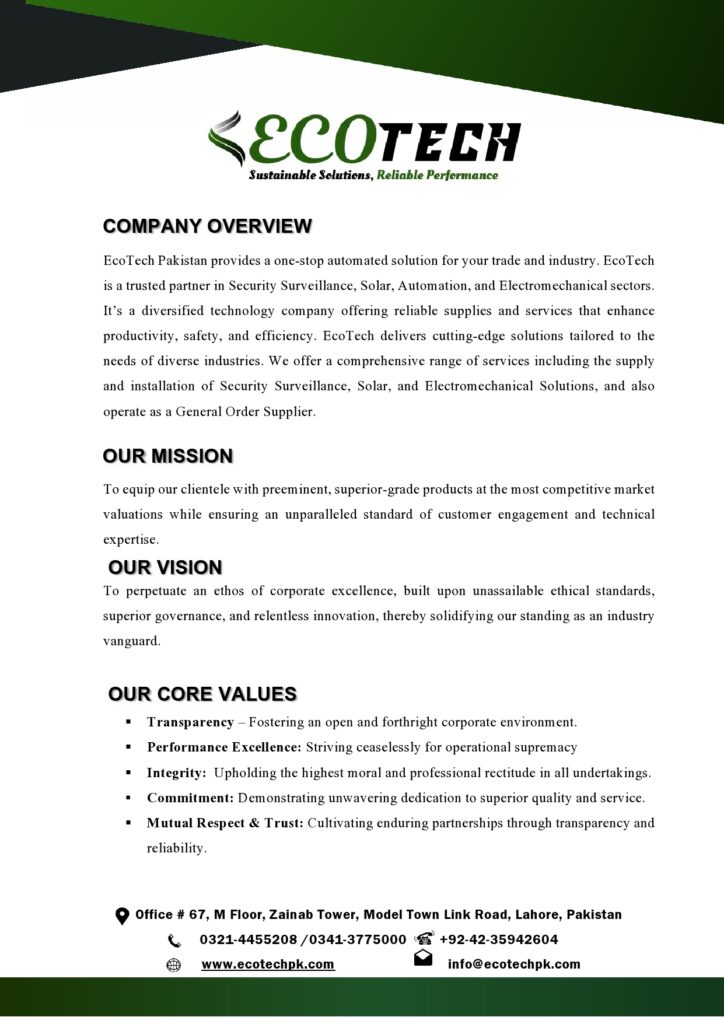 ECOTECH
Sustainable Solutions, Reliable Performance

COMPANY OVERVIEW

EcoTech Pakistan provides a one-stop automated solution for your trade and industry. EcoTech is a trusted partner in Security Surveillance, Solar, Automation, and Electromechanical sectors. It's a diversified technology company offering reliable supplies and services that enhance productivity, safety, and efficiency. EcoTech delivers cutting-edge solutions tailored to the needs of diverse industries. We offer a comprehensive range of services including the supply and installation of Security Surveillance, Solar, and Electromechanical Solutions, and also operate as a General Order Supplier.

OUR MISSION

To equip our clientele with preeminent, superior-grade products at the most competitive market valuations while ensuring an unparalleled standard of customer engagement and technical expertise.

OUR VISION

To perpetuate an ethos of corporate excellence, built upon unassailable ethical standards, superior governance, and relentless innovation, thereby solidifying our standing as an industry vanguard.

OUR CORE VALUES

▪ Transparency – Fostering an open and forthright corporate environment.
▪ Performance Excellence: Striving ceaselessly for operational supremacy
▪ Integrity: Upholding the highest moral and professional rectitude in all undertakings.
▪ Commitment: Demonstrating unwavering dedication to superior quality and service.
▪ Mutual Respect & Trust: Cultivating enduring partnerships through transparency and reliability.

Office # 67, M Floor, Zainab Tower, Model Town Link Road, Lahore, Pakistan
0321-4455208 /0341-3775000 +92-42-35942604
www.ecotechpk.com info@ecotechpk.com